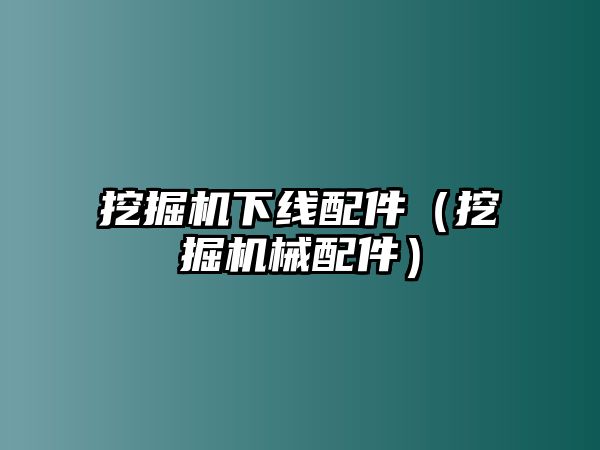 挖掘机下线配件（挖掘机械配件）